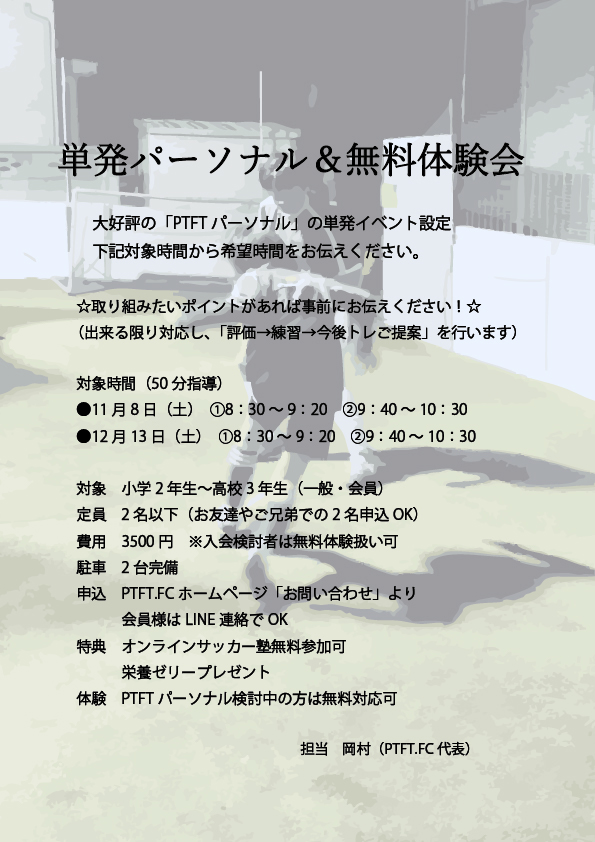 単発パーソナル＆無料体験会

大好評の「PTFTパーソナル」の単発イベント設定
下記対象時間から希望時間をお伝えください。

☆取り組みたいポイントがあれば事前にお伝えください！☆
（出来る限り対応し、「評価→練習→今後トレご提案」を行います）

対象時間（50分指導）
●11月8日（土） ①8：30～9：20 ②9：40～10：30
●12月13日（土） ①8：30～9：20 ②9：40～10：30

対象 小学2年生～高校3年生（一般・会員）
定員 2名以下（お友達やご兄弟での2名申込OK）
費用 3500円 ※入会検討者は無料体験扱い可
駐車 2台完備
申込 PTFT.FCホームページ「お問い合わせ」より
会員様はLINE連絡でOK
特典 オンラインサッカー塾無料参加可
栄養ゼリープレゼント
体験 PTFTパーソナル検討中の方は無料対応可

担当 岡村（PTFT.FC代表）